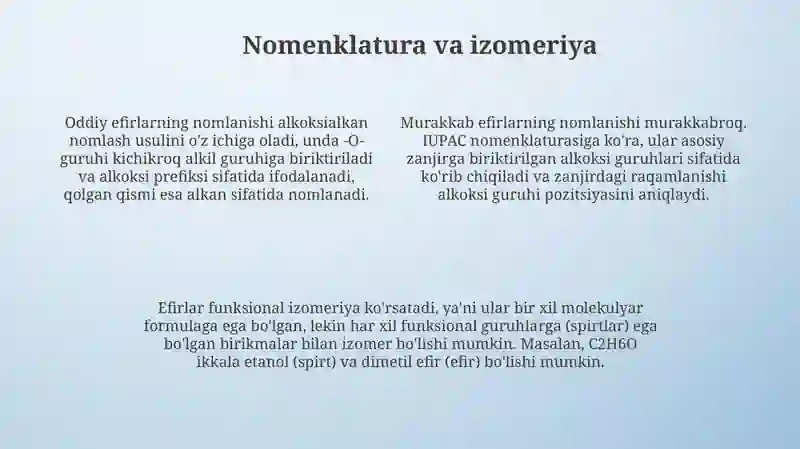 Nomenklatura va izomeriya

Oddiy efirlarning nomlanishi alkoksialkan nomlash usulini o'z ichiga oladi, unda -O- guruhi kichikroq alkil guruhiga biriktiriladi va alkoksi prefiksi sifatida ifodalanadi, qolgan qismi esa alkan sifatida nomlanadi.

Murakkab efirlarning nomlanishi murakkabroq. IUPAC nomenklaturasiga ko'ra, ular asosiy zanjirga biriktirilgan alkoksi guruhlari sifatida ko'rib chiqiladi va zanjirdagi raqamlanishi alkoksi guruhi pozitsiyasini aniqlaydi.

Efirlar funksional izomeriya ko'rsatadi, ya'ni ular bir xil molekulyar formulaga ega bo'lgan, lekin har xil funksional guruhlarga (spirtlar) ega bo'lgan birikmalar bilan izomer bo'lishi mumkin. Masalan, C2H6O ikkala etanol (spirt) va dimetil efir (efir) bo'lishi mumkin.